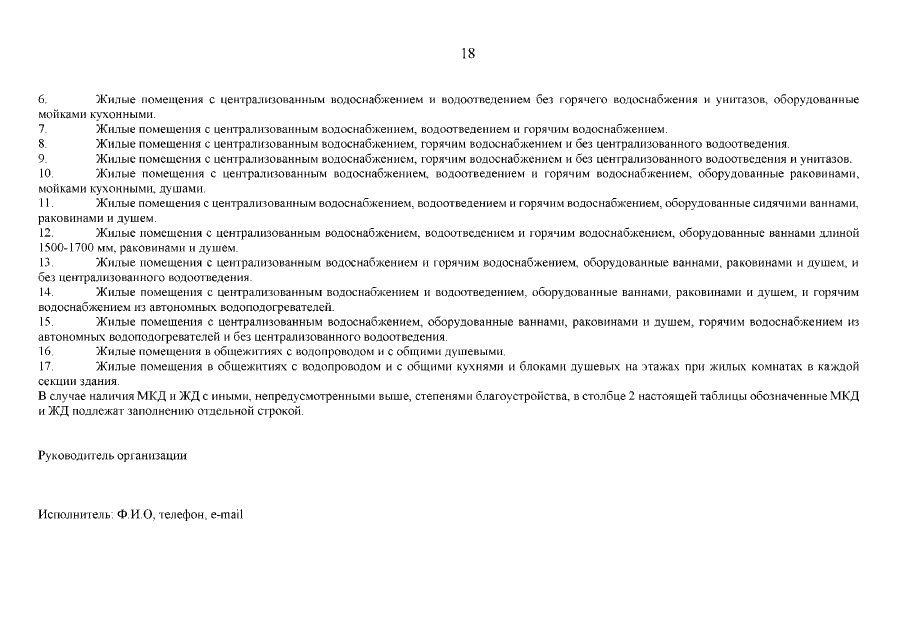 18

6. Жилые помещения с централизованным водоснабжением и водоотведением без горячего водоснабжения и унитазов, оборудованные мойками кухонными.

7. Жилые помещения с централизованным водоснабжением, водоотведением и горячим водоснабжением.

8. Жилые помещения с централизованным водоснабжением, горячим водоснабжением и без централизованного водоотведения.

9. Жилые помещения с централизованным водоснабжением, горячим водоснабжением и без централизованного водоотведения и унитазов.

10. Жилые помещения с централизованным водоснабжением, водоотведением и горячим водоснабжением, оборудованные раковинами, мойками кухонными, душами.

11. Жилые помещения с централизованным водоснабжением, водоотведением и горячим водоснабжением, оборудованные сидячими ваннами, раковинами и душем.

12. Жилые помещения с централизованным водоснабжением, водоотведением и горячим водоснабжением, оборудованные ваннами длиной 1500-1700 мм, раковинами и душем.

13. Жилые помещения с централизованным водоснабжением и горячим водоснабжением, оборудованные ваннами, раковинами и душем, и без централизованного водоотведения.

14. Жилые помещения с централизованным водоснабжением и водоотведением, оборудованные ваннами, раковинами и душем, и горячим водоснабжением из автономных водоподогревателей.

15. Жилые помещения с централизованным водоснабжением, оборудованные ваннами, раковинами и душем, горячим водоснабжением из автономных водоподогревателей и без централизованного водоотведения.

16. Жилые помещения в общежитиях с водопроводом и с общими душевыми.

17. Жилые помещения в общежитиях с водопроводом и с общими кухнями и блоками душевых на этажах при жилых комнатах в каждой секции здания.

В случае наличия МКД и ЖД с иными, непредусмотренными выше, степенями благоустройства, в столбце 2 настоящей таблицы обозначенные МКД и ЖД подлежат заполнению отдельной строкой.

Руководитель организации

Исполнитель: Ф.И.О, телефон, e-mail